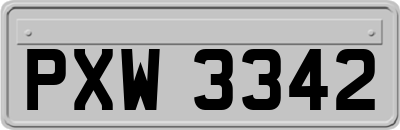 PXW 3342